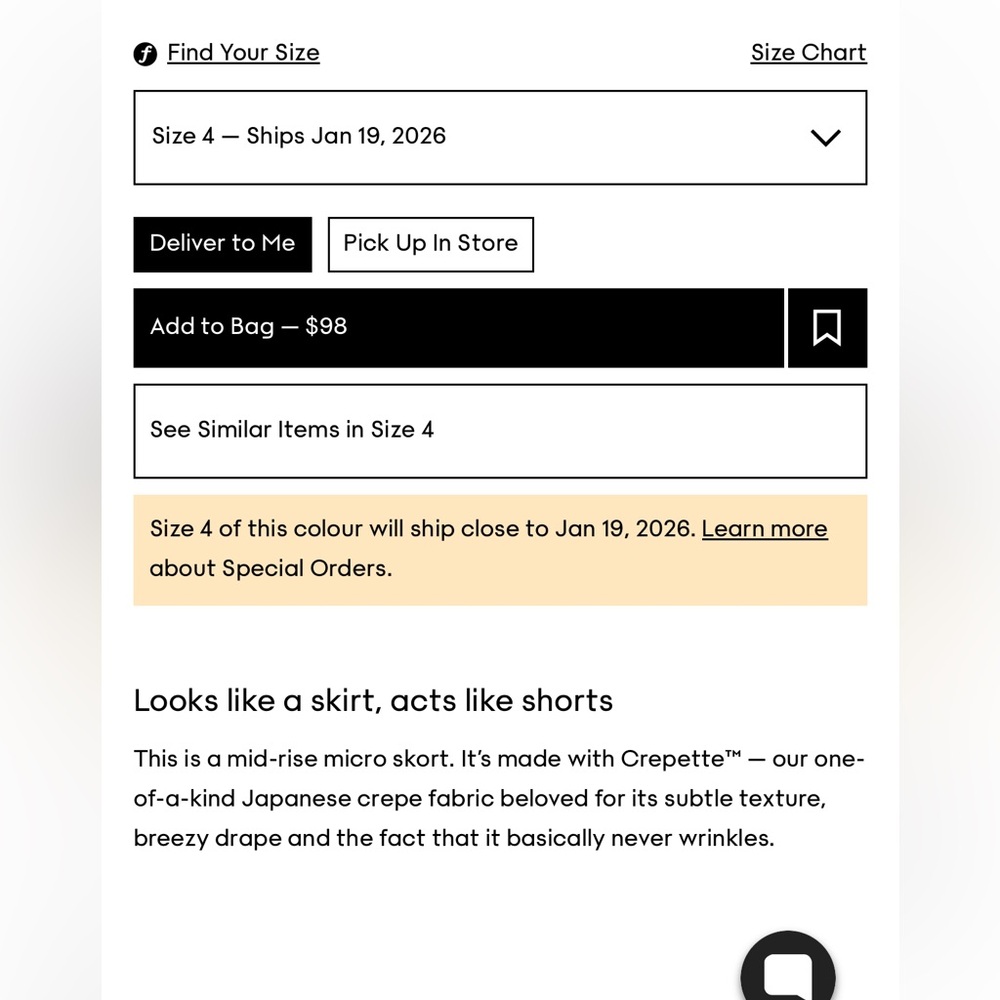 Find Your Size

Size Chart

Size 4 — Ships Jan 19, 2026

Deliver to Me

Pick Up In Store

Add to Bag — $98

See Similar Items in Size 4

Size 4 of this colour will ship close to Jan 19, 2026. Learn more about Special Orders.

Looks like a skirt, acts like shorts

This is a mid-rise micro skort. It's made with Crepette™ — our one-of-a-kind Japanese crepe fabric beloved for its subtle texture, breezy drape and the fact that it basically never wrinkles.